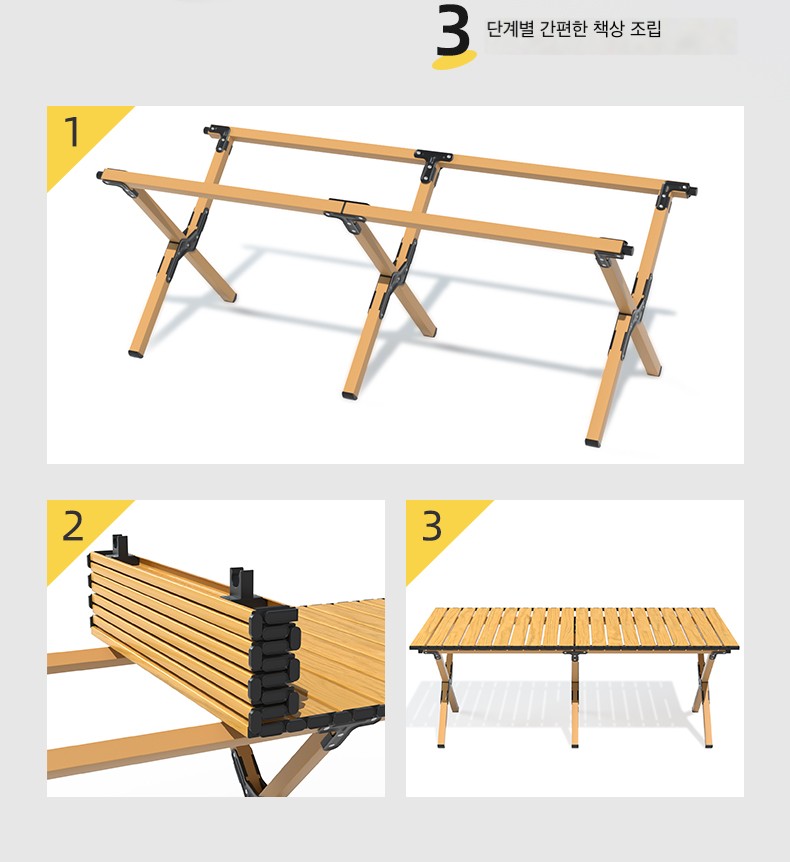 3 단계별 간편한 책상 조립

1

2

3